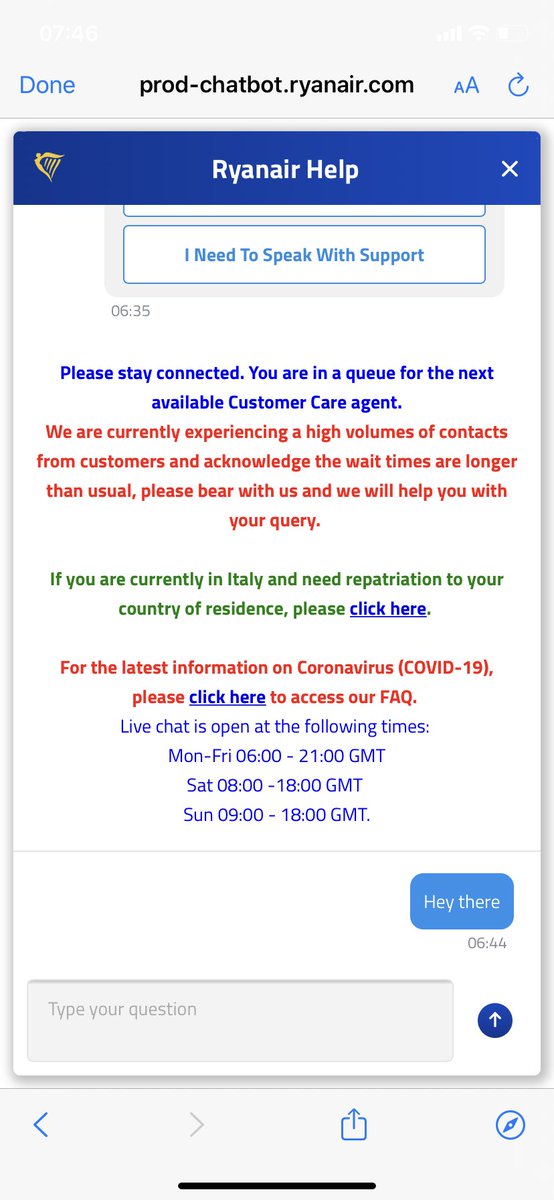 07:46

Done prod-chatbot.ryanair.com AA

Ryanair Help

I Need To Speak With Support

06:35

Please stay connected. You are in a queue for the next available Customer Care agent.
We are currently experiencing a high volumes of contacts from customers and acknowledge the wait times are longer than usual, please bear with us and we will help you with your query.

If you are currently in Italy and need repatriation to your country of residence, please click here.

For the latest information on Coronavirus (COVID-19), please click here to access our FAQ.
Live chat is open at the following times:
Mon-Fri 06:00 - 21:00 GMT
Sat 08:00 -18:00 GMT
Sun 09:00 - 18:00 GMT.

Hey there
06:44

Type your question